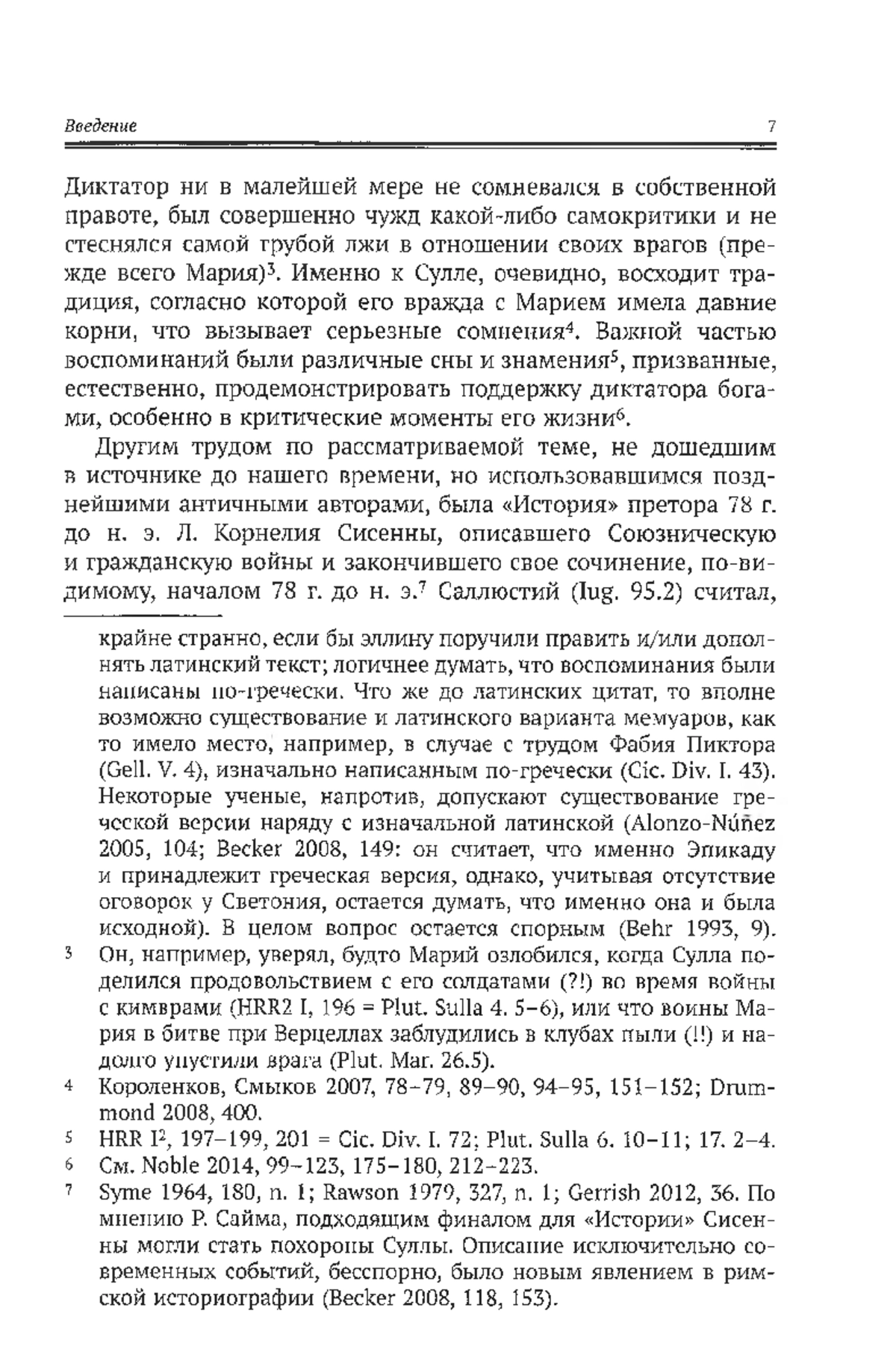 Введение 7

Диктатор ни в малейшей мере не сомневался в собственной правоте, был совершенно чужд какой-либо самокритики и не стеснялся самой грубой лжи в отношении своих врагов (прежде всего Мария)$^3$. Именно к Сулле, очевидно, восходит традиция, согласно которой его вражда с Марием имела давние корни, что вызывает серьезные сомнения$^4$. Важной частью воспоминаний были различные сны и знамения$^5$, призванные, естественно, продемонстрировать поддержку диктатора богами, особенно в критические моменты его жизни$^6$.

Другим трудом по рассматриваемой теме, не дошедшим в источнике до нашего времени, но использовавшимся позднейшими античными авторами, была «История» претора 78 г. до н. э. Л. Корнелия Сисенны, описавшего Союзническую и гражданскую войны и закончившего свое сочинение, по-видимому, началом 78 г. до н. э.$^7$ Саллюстий (Iug. 95.2) считал,

крайне странно, если бы эллину поручили править и/или дополнять латинский текст; логичнее думать, что воспоминания были написаны по-гречески. Что же до латинских цитат, то вполне возможно существование и латинского варианта мемуаров, как то имело место, например, в случае с трудом Фабия Пиктора (Gell. V. 4), изначально написанным по-гречески (Cic. Div. I. 43). Некоторые ученые, напротив, допускают существование греческой версии наряду с изначальной латинской (Alonzo-Núñez 2005, 104; Becker 2008, 149: он считает, что именно Эпикаду и принадлежит греческая версия, однако, учитывая отсутствие оговорок у Светония, остается думать, что именно она и была исходной). В целом вопрос остается спорным (Behr 1993, 9).

3 Он, например, уверял, будто Марий озлобился, когда Сулла поделился продовольствием с его солдатами (?!) во время войны с кимврами (HRR2 I, 196 = Plut. Sulla 4. 5–6), или что воины Мария в битве при Верцеллах заблудились в клубах пыли (!!) и надолго упустили врага (Plut. Mar. 26.5).

4 Короленков, Смыков 2007, 78–79, 89–90, 94–95, 151–152; Drummond 2008, 400.

5 HRR I$^2$, 197–199, 201 = Cic. Div. I. 72; Plut. Sulla 6. 10–11; 17. 2–4.

6 См. Noble 2014, 99–123, 175–180, 212–223.

7 Syme 1964, 180, n. 1; Rawson 1979, 327, n. 1; Gerrish 2012, 36. По мнению Р. Сайма, подходящим финалом для «Истории» Сисенны могли стать похороны Суллы. Описание исключительно современных событий, бесспорно, было новым явлением в римской историографии (Becker 2008, 118, 153).